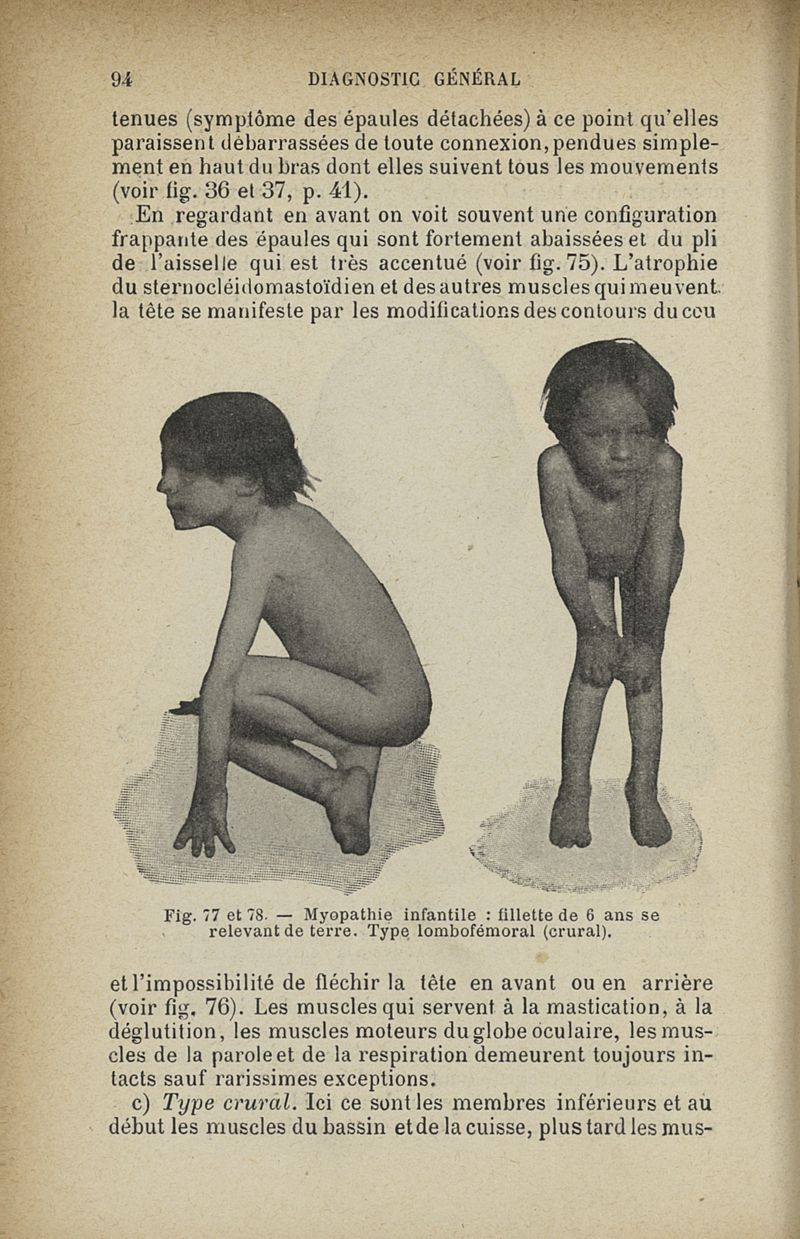 94 DIAGNOSTIC GÉNÉRAL

tenues (symptôme des épaules détachées) à ce point qu'elles paraissent débarrassées de toute connexion, pendues simplement en haut du bras dont elles suivent tous les mouvements (voir fig. 36 et 37, p. 41).

En regardant en avant on voit souvent une configuration frappante des épaules qui sont fortement abaissées et du pli de l'aisselle qui est très accentué (voir fig. 75). L'atrophie du sternocléidomastoïdien et des autres muscles qui meuvent la tête se manifeste par les modifications des contours du cou

Fig. 77 et 78. — Myopathie infantile : fillette de 6 ans se relevant de terre. Type lombofémoral (crural).

et l'impossibilité de fléchir la tête en avant ou en arrière (voir fig. 76). Les muscles qui servent à la mastication, à la déglutition, les muscles moteurs du globe oculaire, les muscles de la parole et de la respiration demeurent toujours intacts sauf rarissimes exceptions.

c) Type crural. Ici ce sont les membres inférieurs et au début les muscles du bassin et de la cuisse, plus tard les mus-